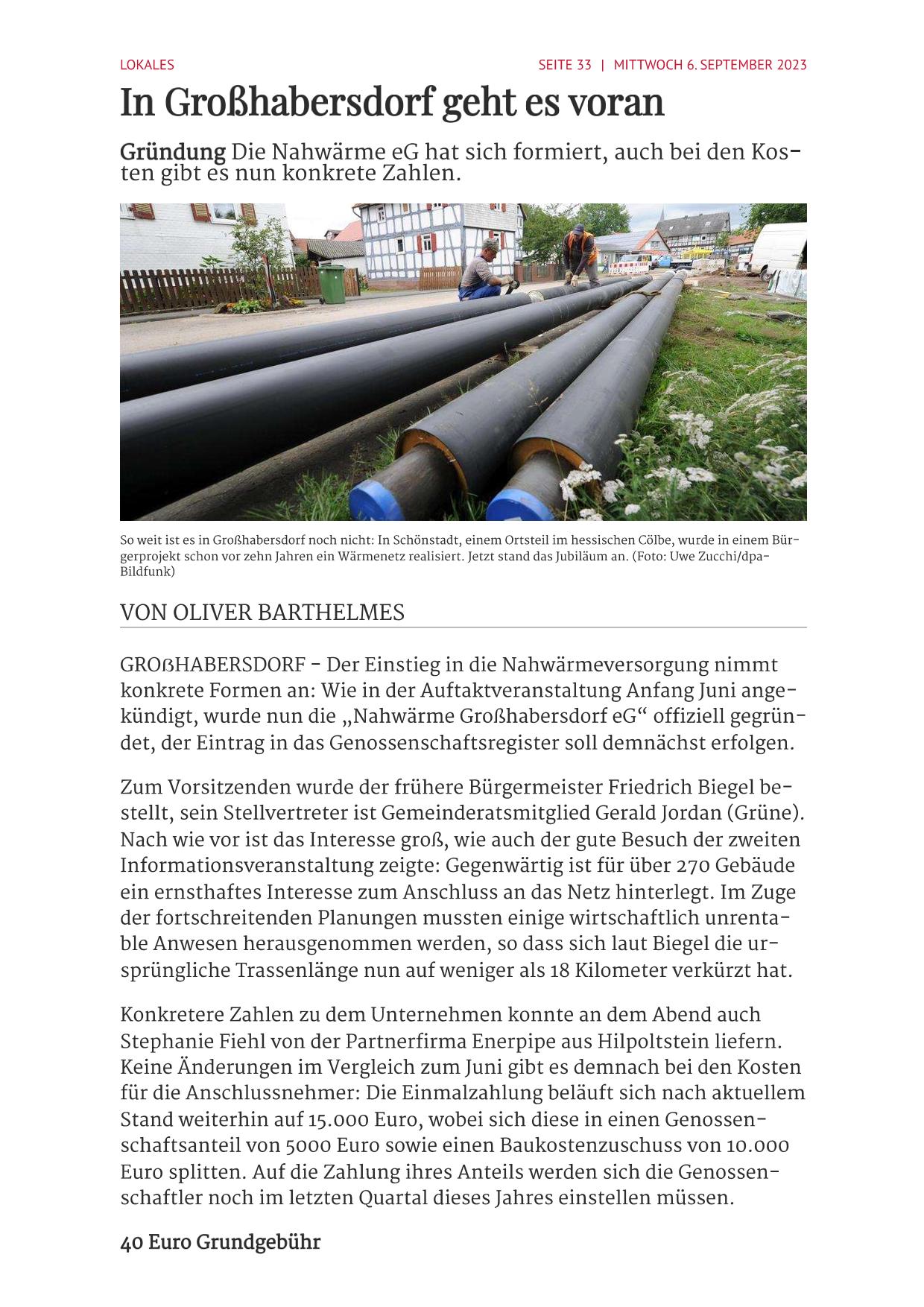 LOKALES

SEITE 33 | MITTWOCH 6. SEPTEMBER 2023

In Großhabersdorf geht es voran

Gründung Die Nahwärme eG hat sich formiert, auch bei den Kosten gibt es nun konkrete Zahlen.

So weit ist es in Großhabersdorf noch nicht: In Schönstadt, einem Ortsteil im hessischen Cölbe, wurde in einem Bürgerprojekt schon vor zehn Jahren ein Wärmenetz realisiert. Jetzt stand das Jubiläum an. (Foto: Uwe Zucchi/dpa-Bildfunk)

VON OLIVER BARTHELMES

GROßHABERSDORF - Der Einstieg in die Nahwärmeversorgung nimmt konkrete Formen an: Wie in der Auftaktveranstaltung Anfang Juni angekündigt, wurde nun die „Nahwärme Großhabersdorf eG“ offiziell gegründet, der Eintrag in das Genossenschaftsregister soll demnächst erfolgen.

Zum Vorsitzenden wurde der frühere Bürgermeister Friedrich Biegel bestellt, sein Stellvertreter ist Gemeinderatsmitglied Gerald Jordan (Grüne). Nach wie vor ist das Interesse groß, wie auch der gute Besuch der zweiten Informationsveranstaltung zeigte: Gegenwärtig ist für über 270 Gebäude ein ernsthaftes Interesse zum Anschluss an das Netz hinterlegt. Im Zuge der fortschreitenden Planungen mussten einige wirtschaftlich unrentable Anwesen herausgenommen werden, so dass sich laut Biegel die ursprüngliche Trassenlänge nun auf weniger als 18 Kilometer verkürzt hat.

Konkretere Zahlen zu dem Unternehmen konnte an dem Abend auch Stephanie Fiehl von der Partnerfirma Enerpipe aus Hilpoltstein liefern. Keine Änderungen im Vergleich zum Juni gibt es demnach bei den Kosten für die Anschlussnehmer: Die Einmalzahlung beläuft sich nach aktuellem Stand weiterhin auf 15.000 Euro, wobei sich diese in einen Genossenschaftsanteil von 5000 Euro sowie einen Baukostenzuschuss von 10.000 Euro splitten. Auf die Zahlung ihres Anteils werden sich die Genossenschaftler noch im letzten Quartal dieses Jahres einstellen müssen.

40 Euro Grundgebühr